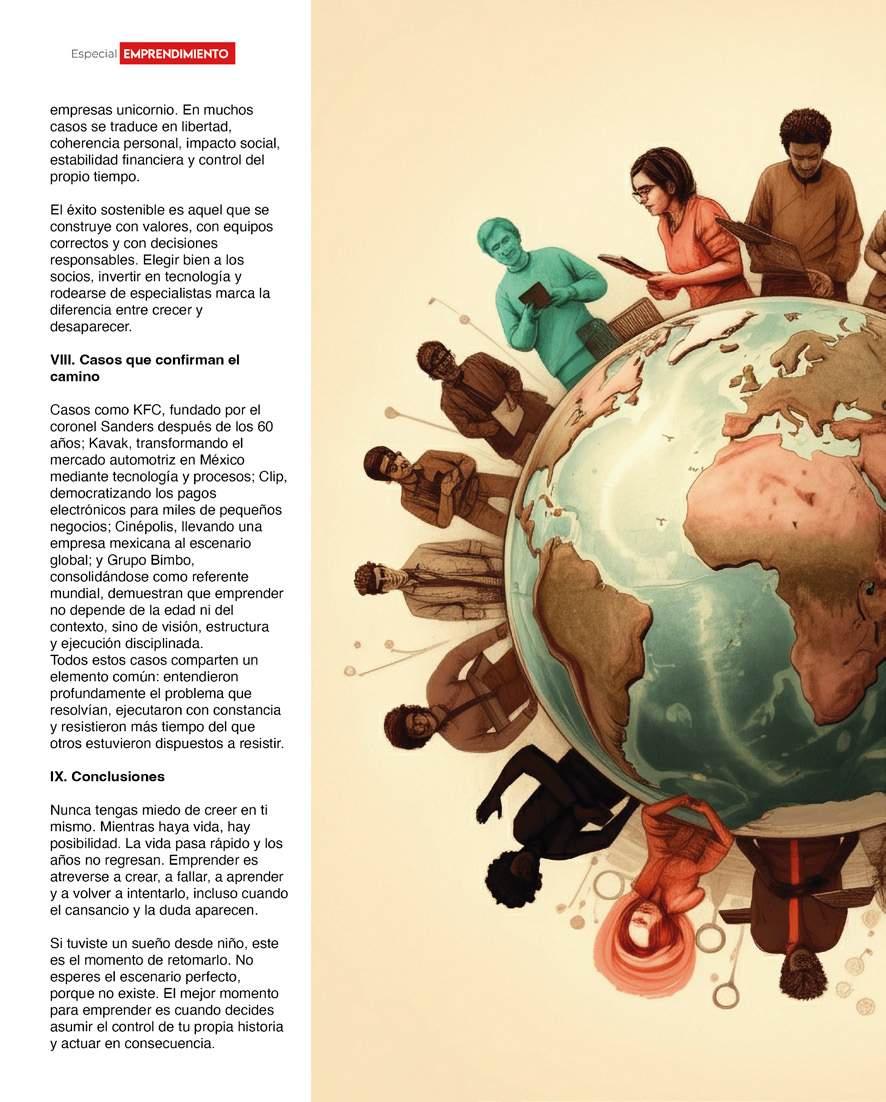 Especial EMPRENDIMIENTO

empresas unicornio. En muchos casos se traduce en libertad, coherencia personal, impacto social, estabilidad financiera y control del propio tiempo.

El éxito sostenible es aquel que se construye con valores, con equipos correctos y con decisiones responsables. Elegir bien a los socios, invertir en tecnología y rodearse de especialistas marca la diferencia entre crecer y desaparecer.

VIII. Casos que confirman el camino

Casos como KFC, fundado por el coronel Sanders después de los 60 años; Kavak, transformando el mercado automotriz en México mediante tecnología y procesos; Clip, democratizando los pagos electrónicos para miles de pequeños negocios; Cinépolis, llevando una empresa mexicana al escenario global; y Grupo Bimbo, consolidándose como referente mundial, demuestran que emprender no depende de la edad ni del contexto, sino de visión, estructura y ejecución disciplinada.
Todos estos casos comparten un elemento común: entendieron profundamente el problema que resolvían, ejecutaron con constancia y resistieron más tiempo del que otros estuvieron dispuestos a resistir.

IX. Conclusiones

Nunca tengas miedo de creer en ti mismo. Mientras haya vida, hay posibilidad. La vida pasa rápido y los años no regresan. Emprender es atreverse a crear, a fallar, a aprender y a volver a intentarlo, incluso cuando el cansancio y la duda aparecen.

Si tuviste un sueño desde niño, este es el momento de retomarlo. No esperes el escenario perfecto, porque no existe. El mejor momento para emprender es cuando decides asumir el control de tu propia historia y actuar en consecuencia.